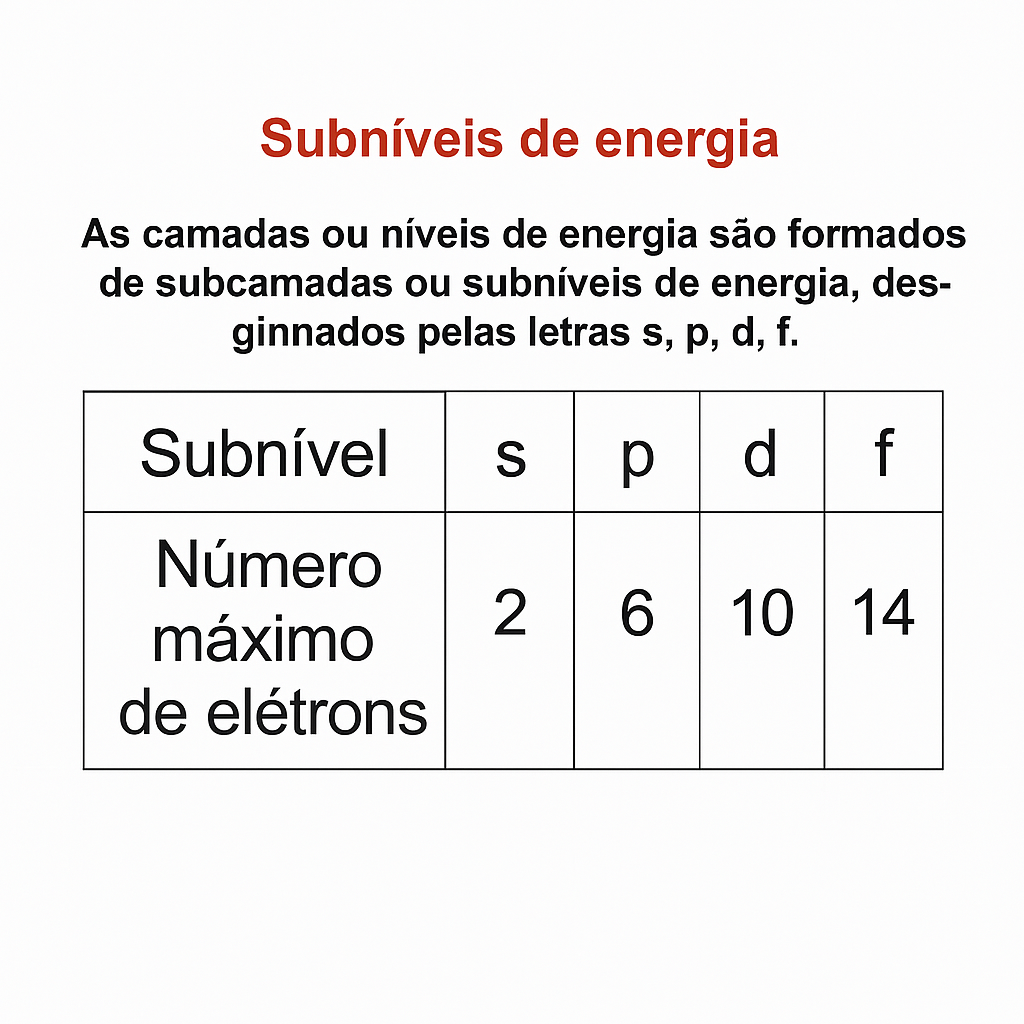 Subníveis de energia

As camadas ou níveis de energia são formados de subcamadas ou subníveis de energia, desginnados pelas letras s, p, d, f.

| Subnível | s | p | d | f |
|---|---|---|---|---|
| Número máximo de elétrons | 2 | 6 | 10 | 14 |